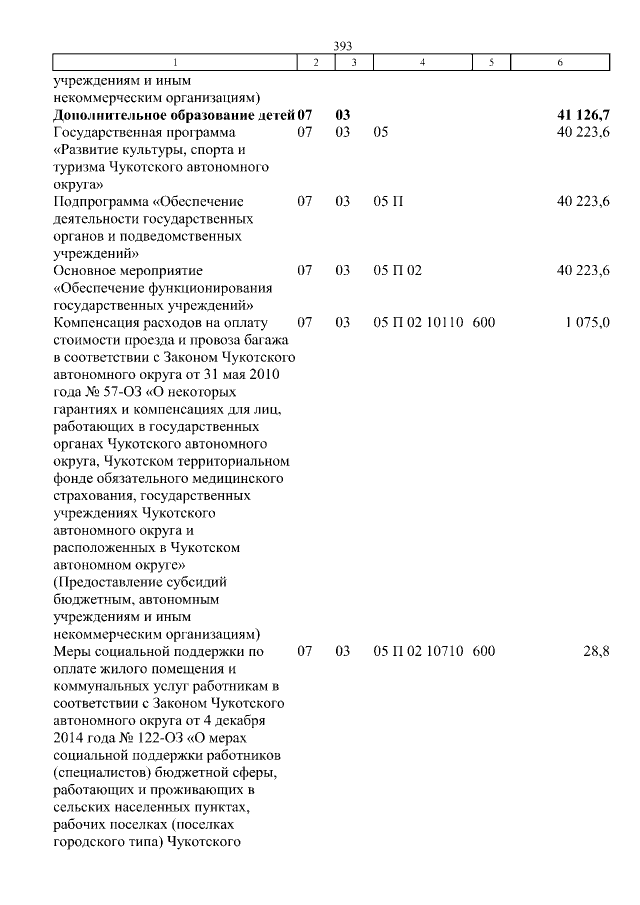 393

| 1 | 2 | 3 | 4 | 5 | 6 |
|---|---|---|---|---|---|
| учреждениям и иным некоммерческим организациям) | | | | | |
| Дополнительное образование детей | 07 | 03 | | | 41 126,7 |
| Государственная программа «Развитие культуры, спорта и туризма Чукотского автономного округа» | 07 | 03 | 05 | | 40 223,6 |
| Подпрограмма «Обеспечение деятельности государственных органов и подведомственных учреждений» | 07 | 03 | 05 П | | 40 223,6 |
| Основное мероприятие «Обеспечение функционирования государственных учреждений» | 07 | 03 | 05 П 02 | | 40 223,6 |
| Компенсация расходов на оплату стоимости проезда и провоза багажа в соответствии с Законом Чукотского автономного округа от 31 мая 2010 года № 57-ОЗ «О некоторых гарантиях и компенсациях для лиц, работающих в государственных органах Чукотского автономного округа, Чукотском территориальном фонде обязательного медицинского страхования, государственных учреждениях Чукотского автономного округа и расположенных в Чукотском автономном округе» (Предоставление субсидий бюджетным, автономным учреждениям и иным некоммерческим организациям) | 07 | 03 | 05 П 02 10110 | 600 | 1 075,0 |
| Меры социальной поддержки по оплате жилого помещения и коммунальных услуг работникам в соответствии с Законом Чукотского автономного округа от 4 декабря 2014 года № 122-ОЗ «О мерах социальной поддержки работников (специалистов) бюджетной сферы, работающих и проживающих в сельских населенных пунктах, рабочих поселках (поселках городского типа) Чукотского | 07 | 03 | 05 П 02 10710 | 600 | 28,8 |